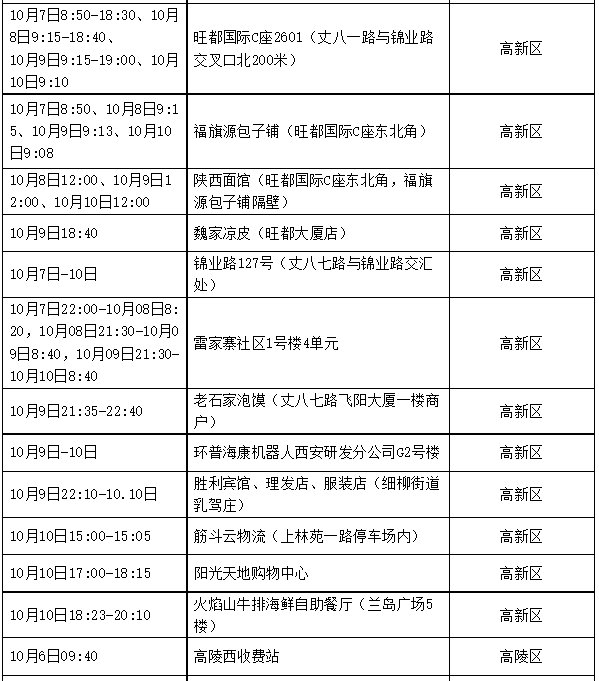 | | | |
|---|---|---|
| 10月7日8:50-18:30、10月8日9:15-18:40、10月9日9:15-19:00、10月10日9:10 | 旺都国际C座2601（丈八一路与锦业路交叉口北200米） | 高新区 |
| 10月7日8:50、10月8日9:15、10月9日9:13、10月10日9:08 | 福旗源包子铺（旺都国际C座东北角） | 高新区 |
| 10月8日12:00、10月9日12:00、10月10日12:00 | 陕西面馆（旺都国际C座东北角，福旗源包子铺隔壁） | 高新区 |
| 10月9日18:40 | 魏家凉皮（旺都大厦店） | 高新区 |
| 10月7日-10日 | 锦业路127号（丈八七路与锦业路交汇处） | 高新区 |
| 10月7日22:00-10月08日8:20，10月08日21:30-10月09日8:40，10月09日21:30-10月10日8:40 | 雷家寨社区1号楼4单元 | 高新区 |
| 10月9日21:35-22:40 | 老石家泡馍（丈八七路飞阳大厦一楼商户） | 高新区 |
| 10月9日-10日 | 环普海康机器人西安研发分公司G2号楼 | 高新区 |
| 10月9日22:10-10.10日 | 胜利宾馆、理发店、服装店（细柳街道乳驾庄） | 高新区 |
| 10月10日15:00-15:05 | 筋斗云物流（上林苑一路停车场内） | 高新区 |
| 10月10日17:00-18:15 | 阳光天地购物中心 | 高新区 |
| 10月10日18:23-20:10 | 火焰山牛排海鲜自助餐厅（兰岛广场5楼） | 高新区 |
| 10月6日09:40 | 高陵西收费站 | 高陵区 |